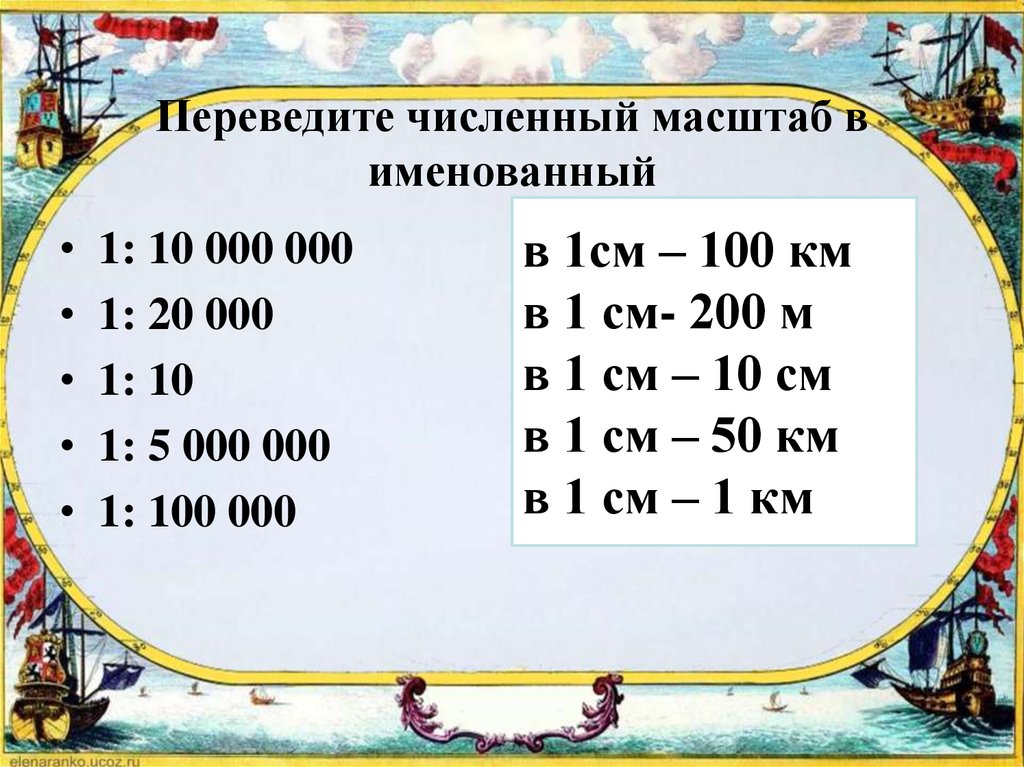 Переведите численный масштаб в именованный

• 1: 10 000 000
• 1: 20 000
• 1: 10
• 1: 5 000 000
• 1: 100 000

в 1см – 100 км
в 1 см- 200 м
в 1 см – 10 см
в 1 см – 50 км
в 1 см – 1 км

elenaranko.ucoz.ru